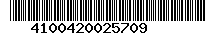 4100420025709